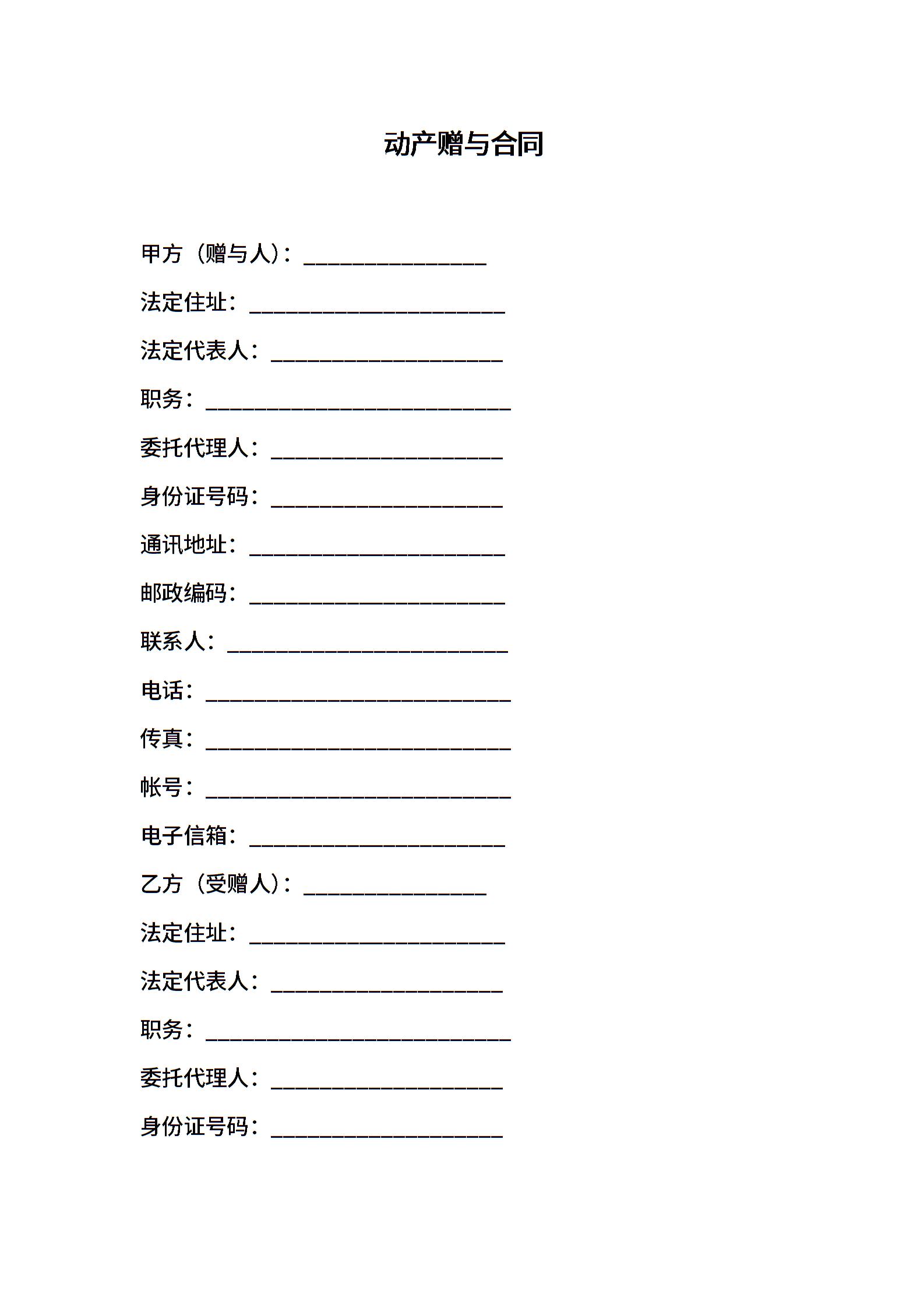 动产赠与合同

甲方（赠与人）：________________

法定住址：______________________

法定代表人：____________________

职务：__________________________

委托代理人：____________________

身份证号码：____________________

通讯地址：______________________

邮政编码：______________________

联系人：________________________

电话：__________________________

传真：__________________________

帐号：__________________________

电子信箱：______________________

乙方（受赠人）：________________

法定住址：______________________

法定代表人：____________________

职务：__________________________

委托代理人：____________________

身份证号码：____________________